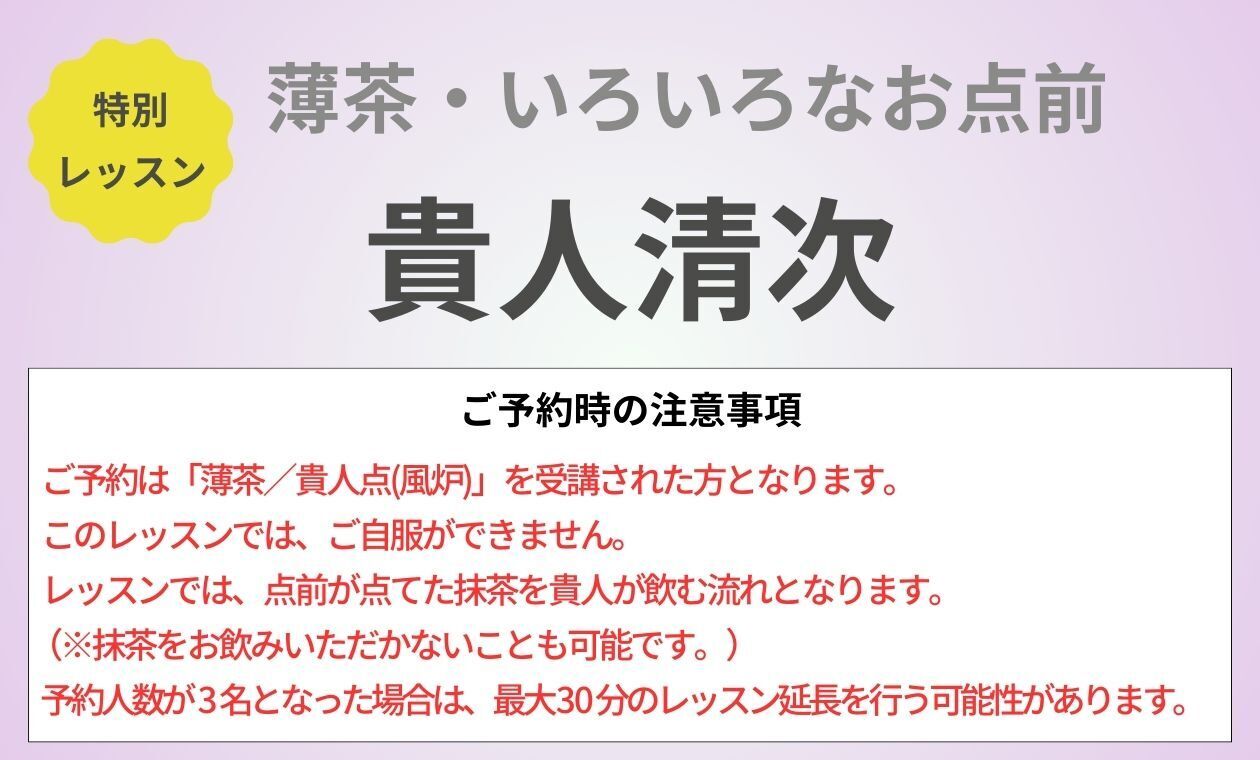 特別
レッスン

薄茶・いろいろなお点前

貴人清次

ご予約時の注意事項

ご予約は「薄茶／貴人点(風炉)」を受講された方となります。
このレッスンでは、ご自服ができません。
レッスンでは、点前が点てた抹茶を貴人が飲む流れとなります。
（※抹茶をお飲みいただかないことも可能です。）
予約人数が3名となった場合は、最大30分のレッスン延長を行う可能性があります。